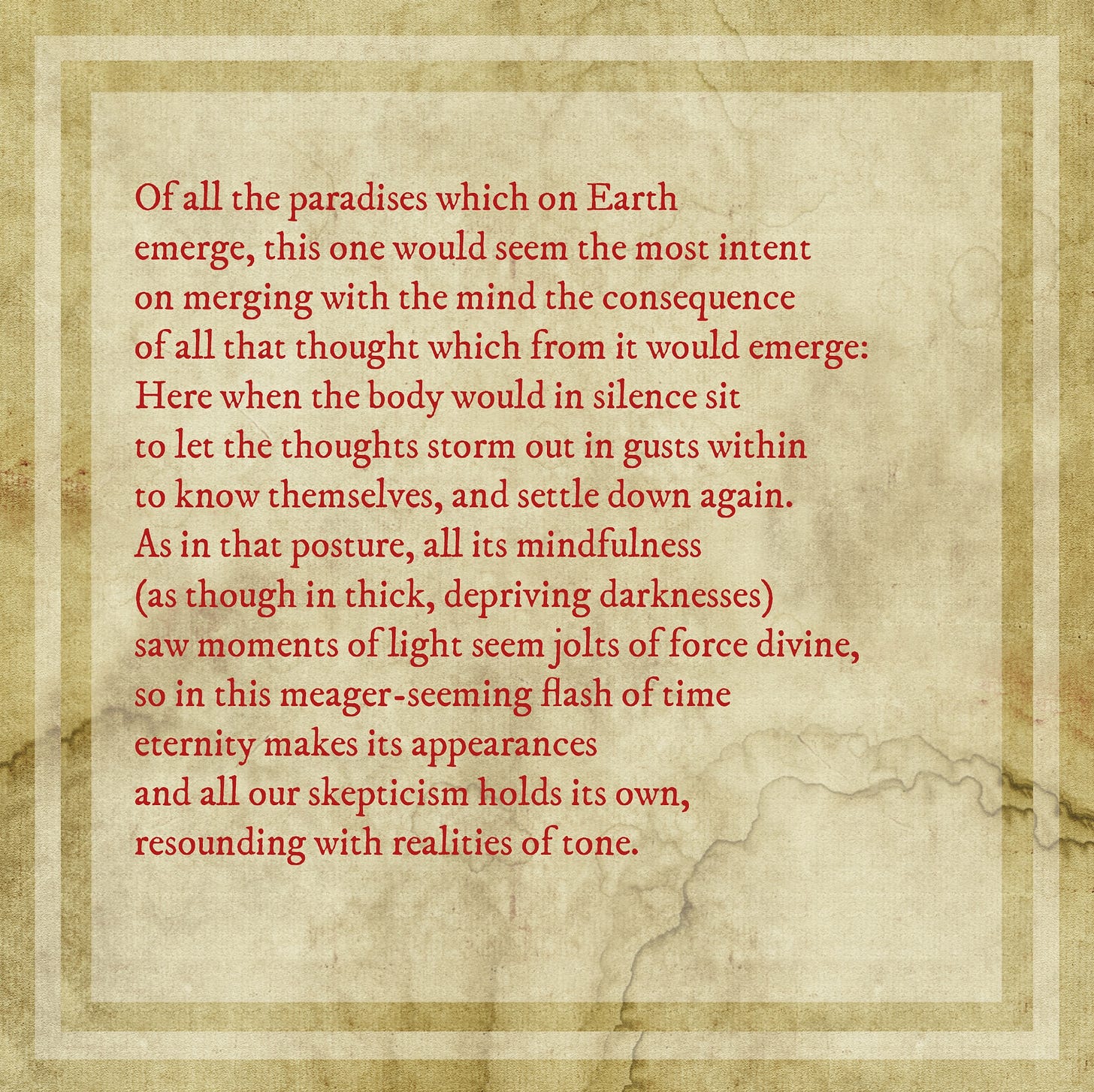 Of all the paradises which on Earth
emerge, this one would seem the most intent
on merging with the mind the consequence
of all that thought which from it would emerge:
Here when the body would in silence sit
to let the thoughts storm out in gusts within
to know themselves, and settle down again.
As in that posture, all its mindfulness
(as though in thick, depriving darknesses)
saw moments of light seem jolts of force divine,
so in this meager-seeming flash of time
eternity makes its appearances
and all our skepticism holds its own,
resounding with realities of tone.